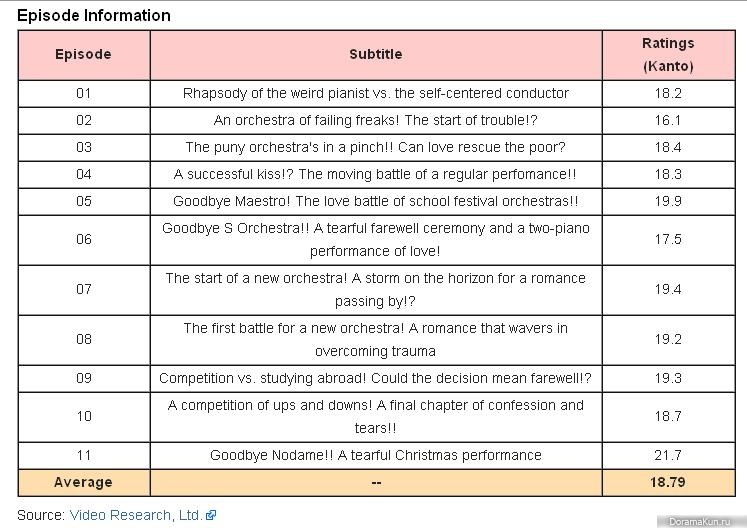 Episode Information

| Episode | Subtitle | Ratings (Kanto) |
|---|---|---|
| 01 | Rhapsody of the weird pianist vs. the self-centered conductor | 18.2 |
| 02 | An orchestra of failing freaks! The start of trouble!? | 16.1 |
| 03 | The puny orchestra's in a pinch!! Can love rescue the poor? | 18.4 |
| 04 | A successful kiss!? The moving battle of a regular perfomance!! | 18.3 |
| 05 | Goodbye Maestro! The love battle of school festival orchestras!! | 19.9 |
| 06 | Goodbye S Orchestra!! A tearful farewell ceremony and a two-piano performance of love! | 17.5 |
| 07 | The start of a new orchestra! A storm on the horizon for a romance passing by!? | 19.4 |
| 08 | The first battle for a new orchestra! A romance that wavers in overcoming trauma | 19.2 |
| 09 | Competition vs. studying abroad! Could the decision mean farewell!? | 19.3 |
| 10 | A competition of ups and downs! A final chapter of confession and tears!! | 18.7 |
| 11 | Goodbye Nodame!! A tearful Christmas performance | 21.7 |
| Average | -- | 18.79 |

Source: Video Research, Ltd.

DoramaKun.ru